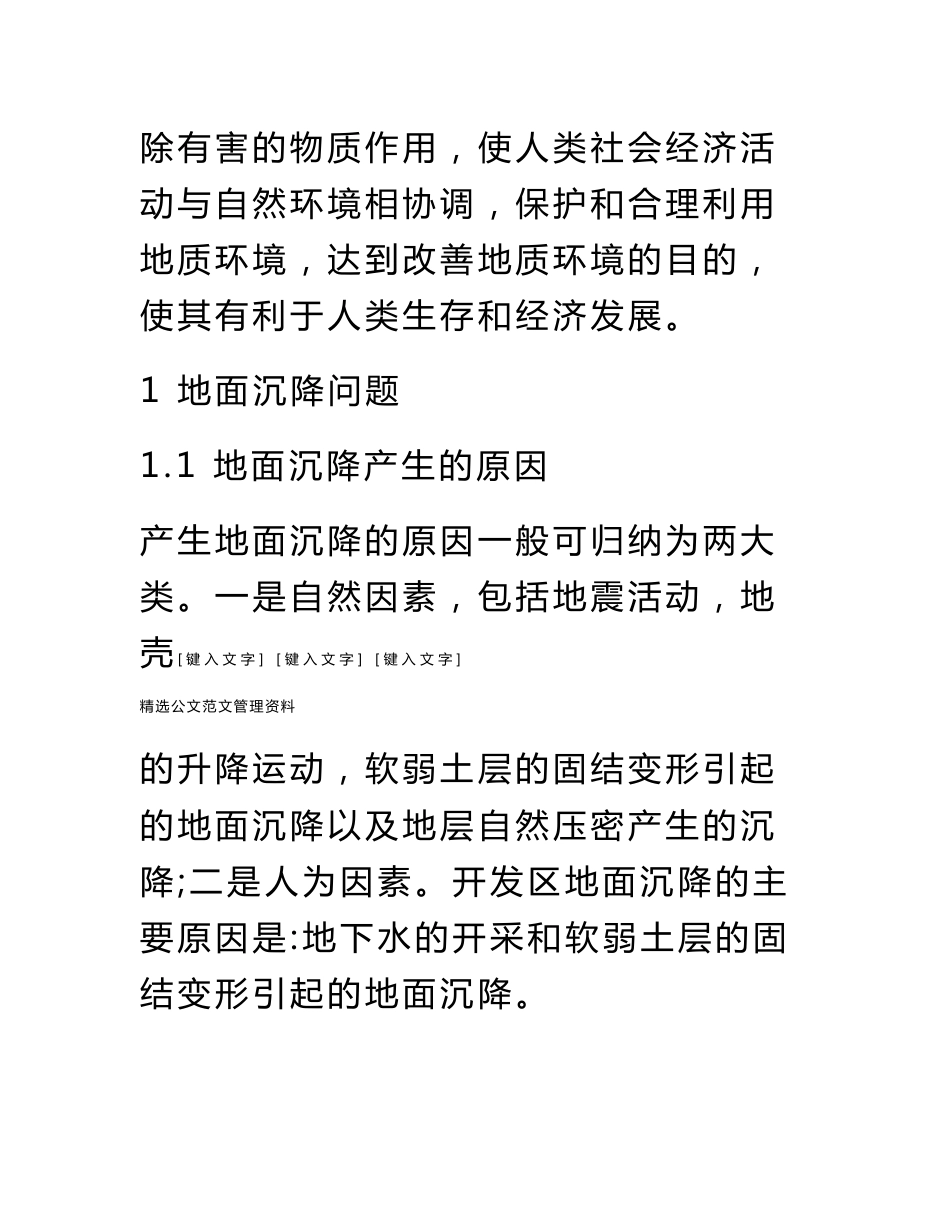 除有害的物质作用，使人类社会经济活动与自然环境相协调，保护和合理利用地质环境，达到改善地质环境的目的，使其有利于人类生存和经济发展。

1 地面沉降问题

1.1 地面沉降产生的原因

产生地面沉降的原因一般可归纳为两大类。一是自然因素，包括地震活动，地壳[键入文字] [键入文字] [键入文字]

精选公文范文管理资料

的升降运动，软弱土层的固结变形引起的地面沉降以及地层自然压密产生的沉降;二是人为因素。开发区地面沉降的主要原因是:地下水的开采和软弱土层的固结变形引起的地面沉降。